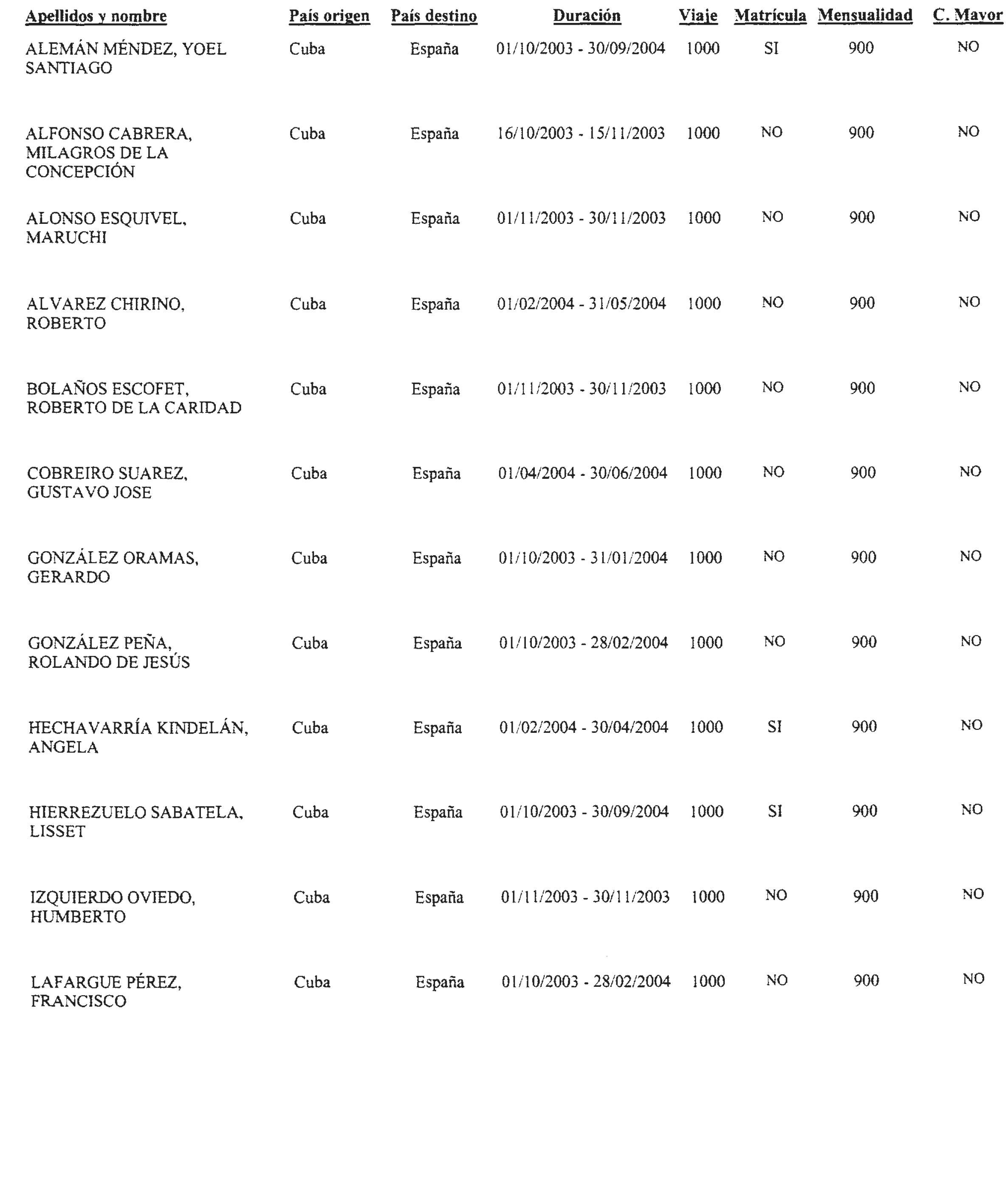 | Apellidos y nombre | País origen | País destino | Duración | Viaje | Matrícula | Mensualidad | C. Mayor |
|---|---|---|---|---|---|---|---|
| ALEMÁN MÉNDEZ, YOEL SANTIAGO | Cuba | España | 01/10/2003 - 30/09/2004 | 1000 | SI | 900 | NO |
| ALFONSO CABRERA, MILAGROS DE LA CONCEPCIÓN | Cuba | España | 16/10/2003 - 15/11/2003 | 1000 | NO | 900 | NO |
| ALONSO ESQUIVEL, MARUCHI | Cuba | España | 01/11/2003 - 30/11/2003 | 1000 | NO | 900 | NO |
| ALVAREZ CHIRINO, ROBERTO | Cuba | España | 01/02/2004 - 31/05/2004 | 1000 | NO | 900 | NO |
| BOLAÑOS ESCOFET, ROBERTO DE LA CARIDAD | Cuba | España | 01/11/2003 - 30/11/2003 | 1000 | NO | 900 | NO |
| COBREIRO SUAREZ, GUSTAVO JOSE | Cuba | España | 01/04/2004 - 30/06/2004 | 1000 | NO | 900 | NO |
| GONZÁLEZ ORAMAS, GERARDO | Cuba | España | 01/10/2003 - 31/01/2004 | 1000 | NO | 900 | NO |
| GONZÁLEZ PEÑA, ROLANDO DE JESÚS | Cuba | España | 01/10/2003 - 28/02/2004 | 1000 | NO | 900 | NO |
| HECHAVARRÍA KINDELÁN, ANGELA | Cuba | España | 01/02/2004 - 30/04/2004 | 1000 | SI | 900 | NO |
| HIERREZUELO SABATELA, LISSET | Cuba | España | 01/10/2003 - 30/09/2004 | 1000 | SI | 900 | NO |
| IZQUIERDO OVIEDO, HUMBERTO | Cuba | España | 01/11/2003 - 30/11/2003 | 1000 | NO | 900 | NO |
| LAFARGUE PÉREZ, FRANCISCO | Cuba | España | 01/10/2003 - 28/02/2004 | 1000 | NO | 900 | NO |